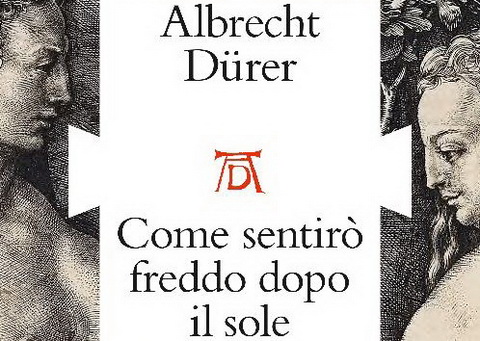 Albrecht Dürer

AD

Come sentirò freddo dopo il sole